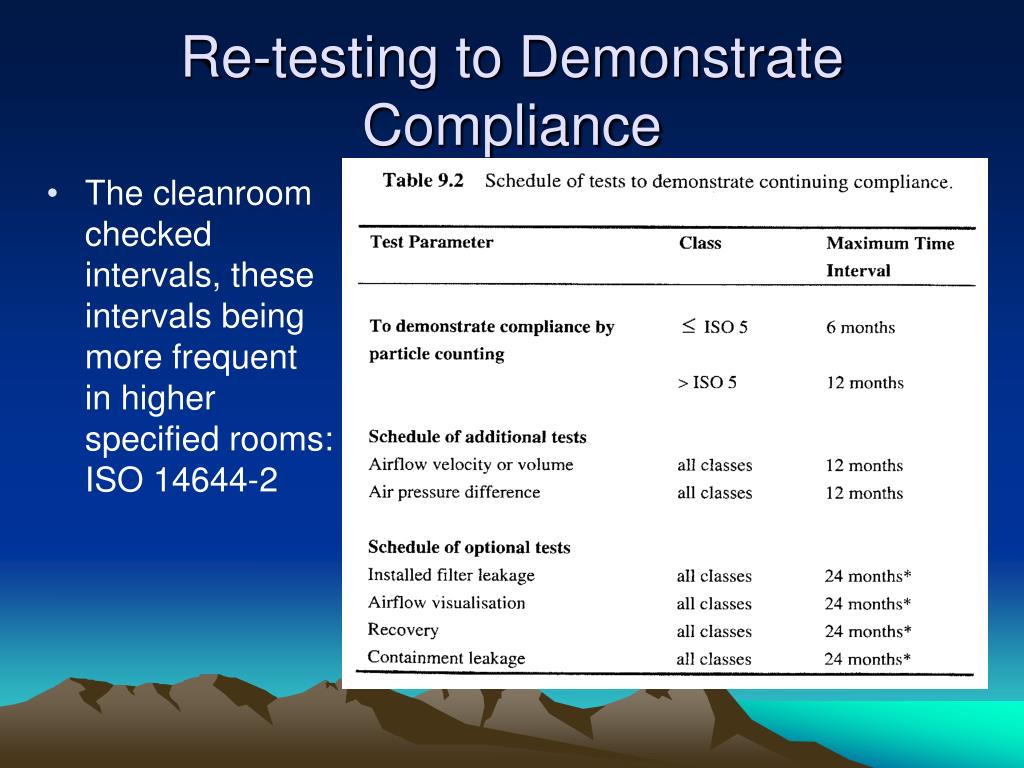 Re-testing to Demonstrate Compliance

• The cleanroom checked intervals, these intervals being more frequent in higher specified rooms: ISO 14644-2

Table 9.2 Schedule of tests to demonstrate continuing compliance.

| Test Parameter | Class | Maximum Time Interval |
|---|---|---|
| To demonstrate compliance by particle counting | $\leq$ ISO 5 | 6 months |
| | > ISO 5 | 12 months |
| Schedule of additional tests | | |
| Airflow velocity or volume | all classes | 12 months |
| Air pressure difference | all classes | 12 months |
| Schedule of optional tests | | |
| Installed filter leakage | all classes | 24 months* |
| Airflow visualisation | all classes | 24 months* |
| Recovery | all classes | 24 months* |
| Containment leakage | all classes | 24 months* |